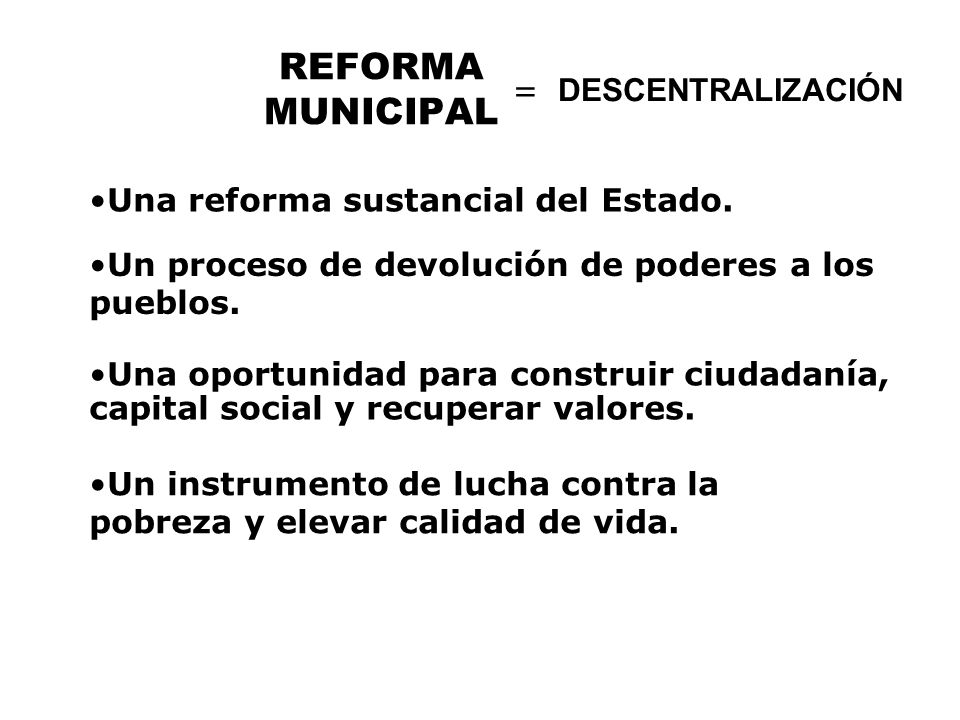 REFORMA MUNICIPAL = DESCENTRALIZACIÓN

•Una reforma sustancial del Estado.

•Un proceso de devolución de poderes a los pueblos.

•Una oportunidad para construir ciudadanía, capital social y recuperar valores.

•Un instrumento de lucha contra la pobreza y elevar calidad de vida.